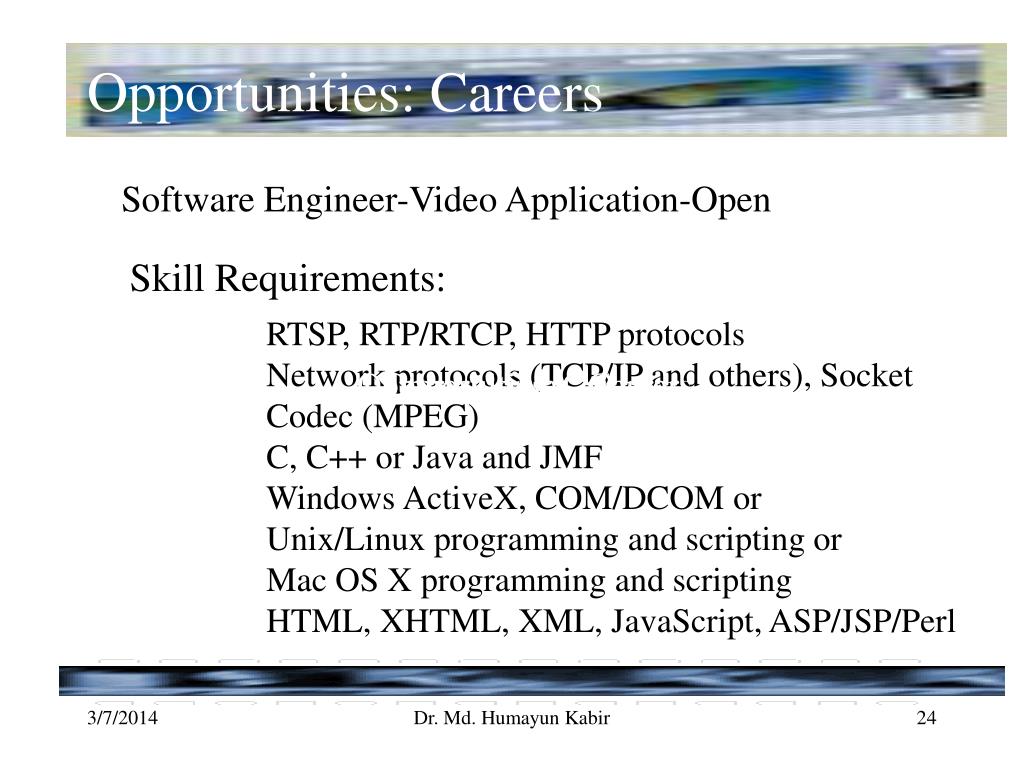 Opportunities: Careers

Software Engineer-Video Application-Open

Skill Requirements:

RTSP, RTP/RTCP, HTTP protocols
Network protocols (TCP/IP and others), Socket
Codec (MPEG)
C, C++ or Java and JMF
Windows ActiveX, COM/DCOM or
Unix/Linux programming and scripting or
Mac OS X programming and scripting
HTML, XHTML, XML, JavaScript, ASP/JSP/Perl

3/7/2014
Dr. Md. Humayun Kabir
24